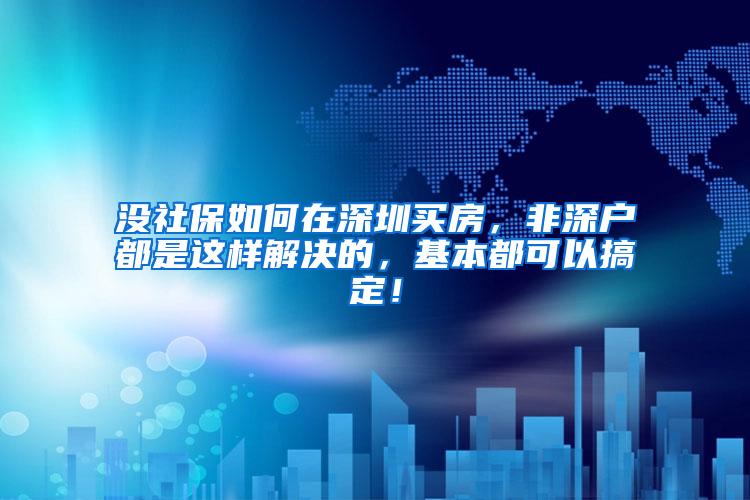 没社保如何在深圳买房，非深户都是这样解决的，基本都可以搞定！